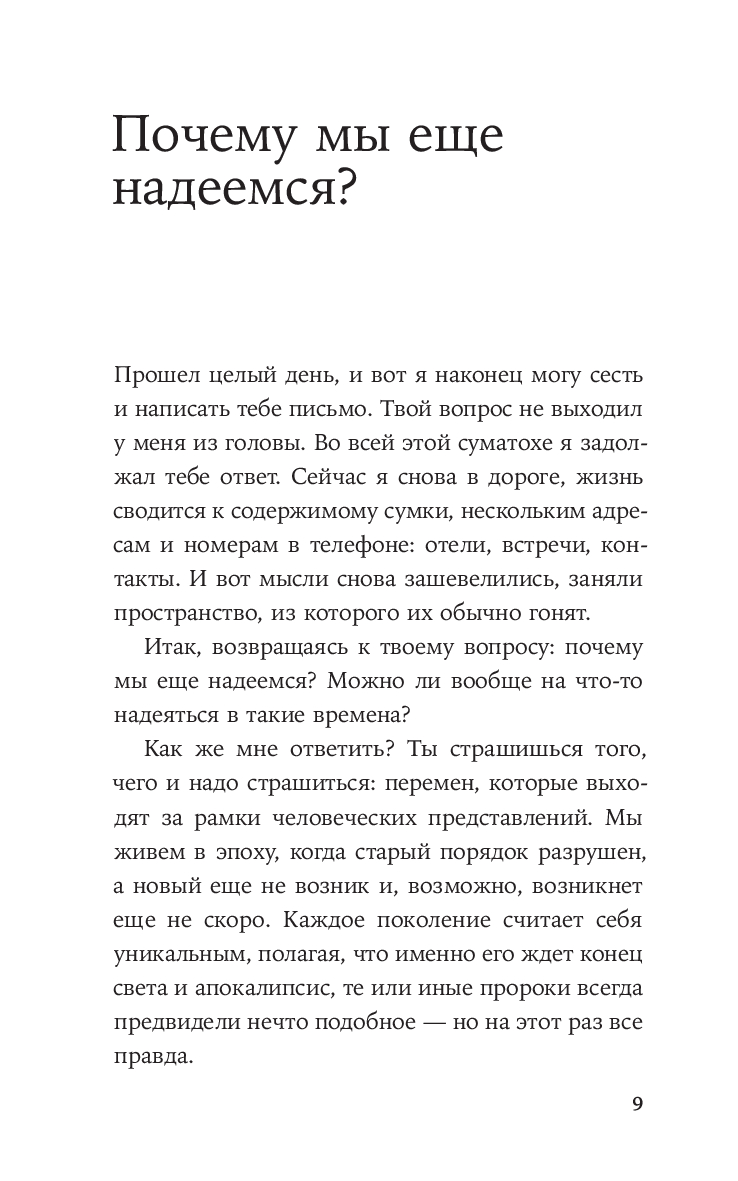 Почему мы еще надеемся?

Прошел целый день, и вот я наконец могу сесть и написать тебе письмо. Твой вопрос не выходил у меня из головы. Во всей этой суматохе я задолжал тебе ответ. Сейчас я снова в дороге, жизнь сводится к содержимому сумки, нескольким адресам и номерам в телефоне: отели, встречи, контакты. И вот мысли снова зашевелились, заняли пространство, из которого их обычно гонят.

Итак, возвращаясь к твоему вопросу: почему мы еще надеемся? Можно ли вообще на что-то надеяться в такие времена?

Как же мне ответить? Ты страшишься того, чего и надо страшиться: перемен, которые выходят за рамки человеческих представлений. Мы живем в эпоху, когда старый порядок разрушен, а новый еще не возник и, возможно, возникнет еще не скоро. Каждое поколение считает себя уникальным, полагая, что именно его ждет конец света и апокалипсис, те или иные пророки всегда предвидели нечто подобное — но на этот раз все правда.

9